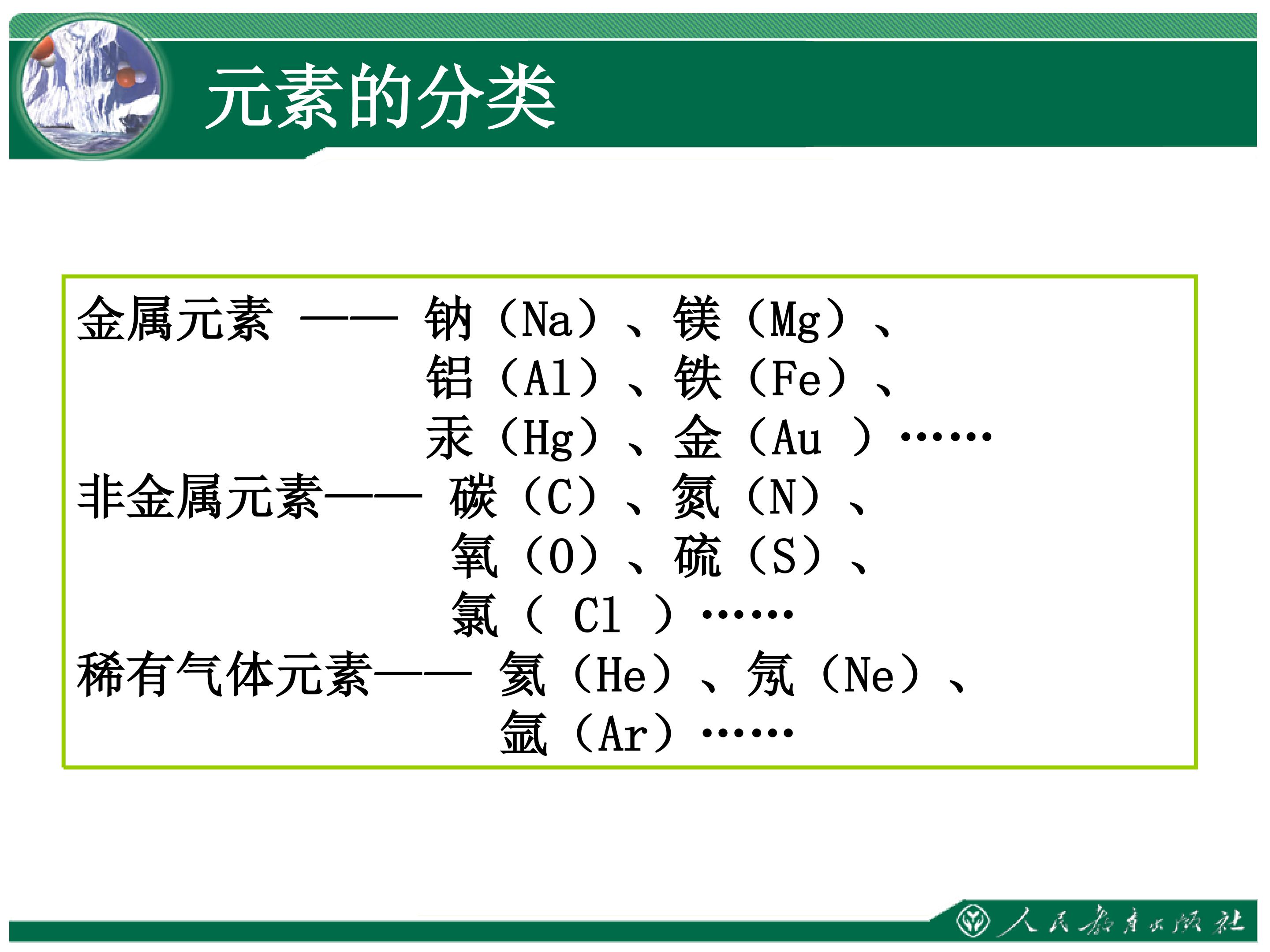 元素的分类

金属元素 —— 钠（Na）、镁（Mg）、
铝（Al）、铁（Fe）、
汞（Hg）、金（Au ）……

非金属元素—— 碳（C）、氮（N）、
氧（O）、硫（S）、
氯（ Cl ）……

稀有气体元素—— 氦（He）、氖（Ne）、
氩（Ar）……

人民教育出版社